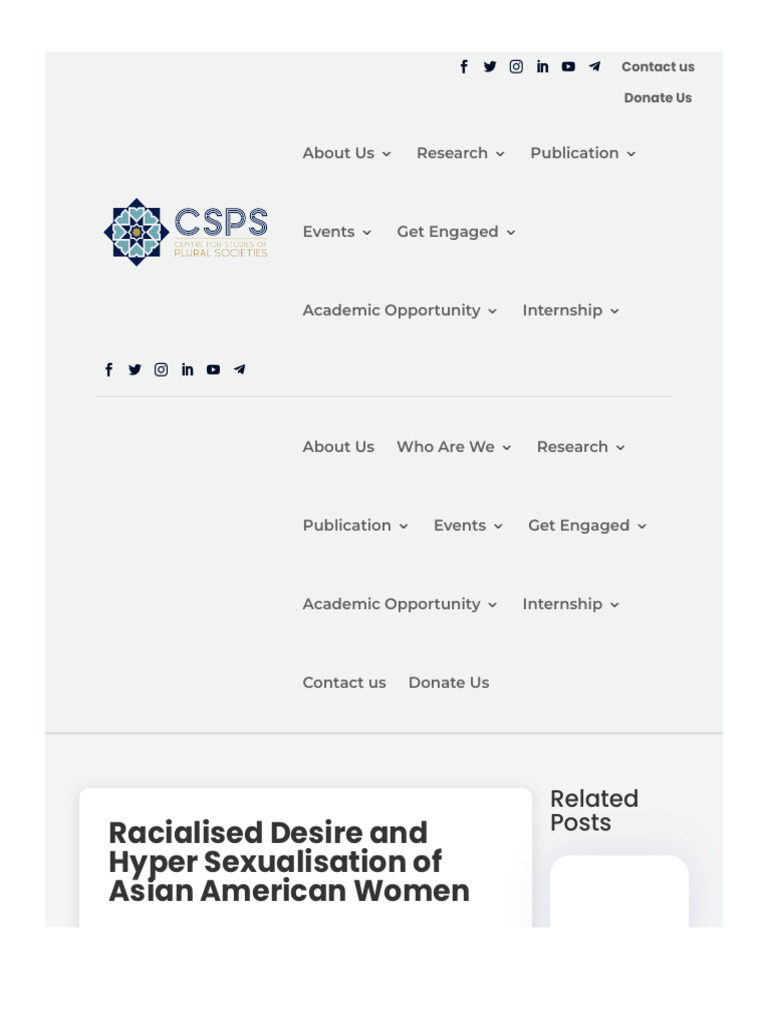 Contact us
Donate Us

About Us Research Publication

CSPS
CENTRE FOR STUDIES OF PLURAL SOCIETIES

Events Get Engaged

Academic Opportunity Internship

About Us Who Are We Research

Publication Events Get Engaged

Academic Opportunity Internship

Contact us Donate Us

Racialised Desire and Hyper Sexualisation of Asian American Women

Related Posts